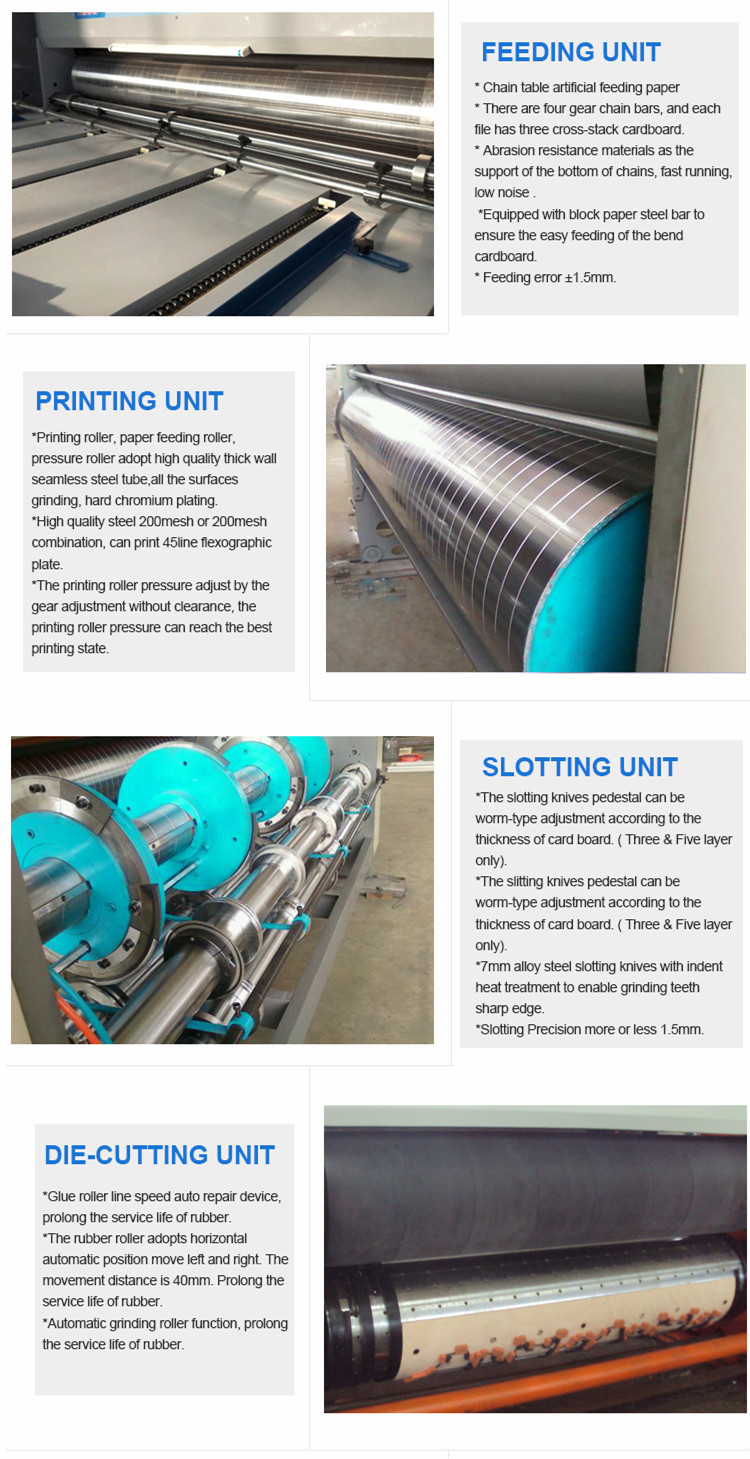 FEEDING UNIT

* Chain table artificial feeding paper
* There are four gear chain bars, and each file has three cross-stack cardboard.
* Abrasion resistance materials as the support of the bottom of chains, fast running, low noise .
*Equipped with block paper steel bar to ensure the easy feeding of the bend cardboard.
* Feeding error ±1.5mm.

PRINTING UNIT

*Printing roller, paper feeding roller, pressure roller adopt high quality thick wall seamless steel tube,all the surfaces grinding, hard chromium plating.
*High quality steel 200mesh or 200mesh combination, can print 45line flexographic plate.
*The printing roller pressure adjust by the gear adjustment without clearance, the printing roller pressure can reach the best printing state.

SLOTTING UNIT

*The slotting knives pedestal can be worm-type adjustment according to the thickness of card board. ( Three & Five layer only).
*The slitting knives pedestal can be worm-type adjustment according to the thickness of card board. ( Three & Five layer only).
*7mm alloy steel slotting knives with indent heat treatment to enable grinding teeth sharp edge.
*Slotting Precision more or less 1.5mm.

DIE-CUTTING UNIT

*Glue roller line speed auto repair device, prolong the service life of rubber.
*The rubber roller adopts horizontal automatic position move left and right. The movement distance is 40mm. Prolong the service life of rubber.
*Automatic grinding roller function, prolong the service life of rubber.